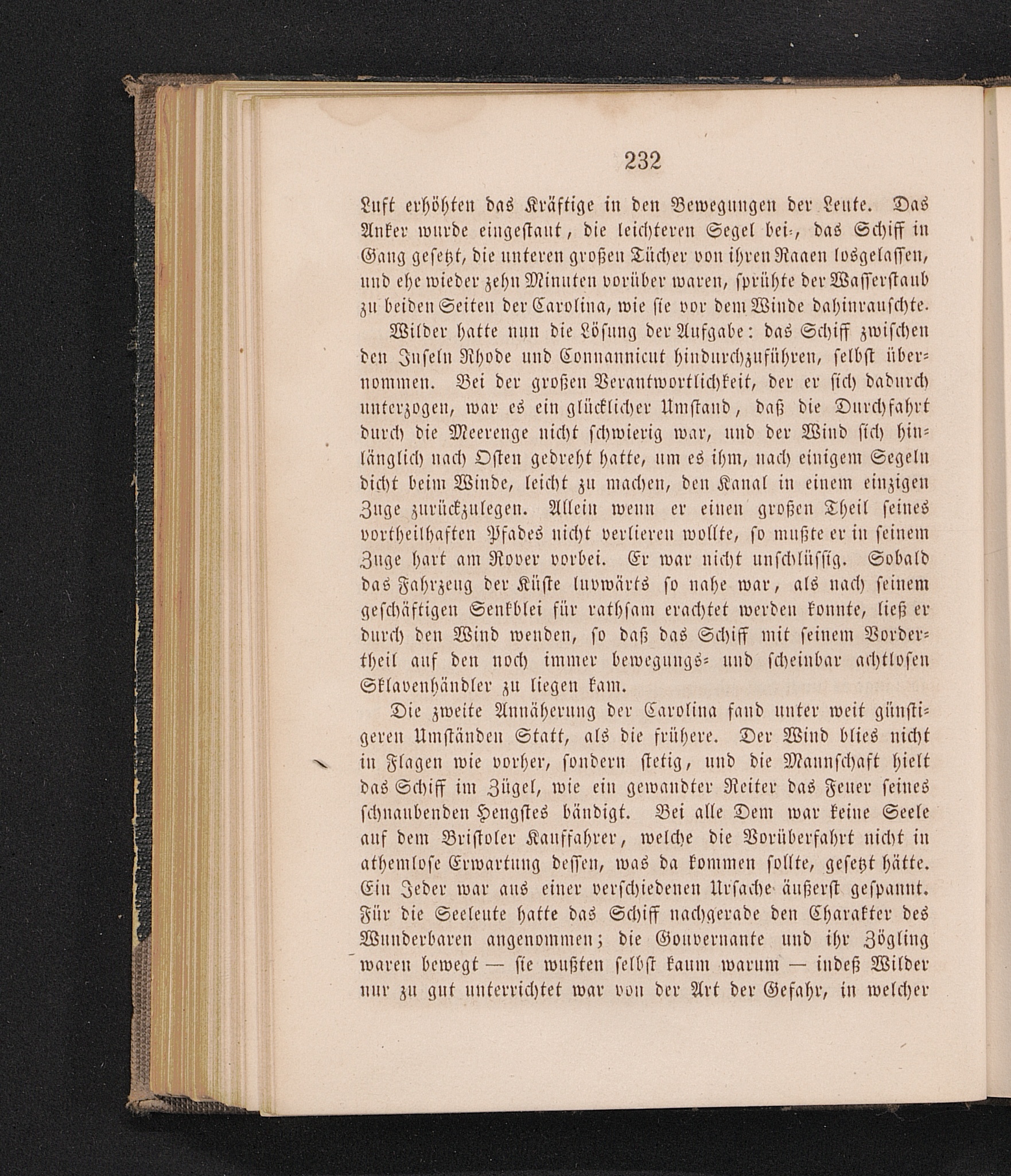 232

Luft erhöhten das Kräftige in den Bewegungen der Leute. Das Anker wurde eingestaut, die leichteren Segel bei-, das Schiff in Gang gesetzt, die unteren großen Tücher von ihren Raaen losgelassen, und ehe wieder zehn Minuten vorüber waren, sprühte der Wasserstaub zu beiden Seiten der Carolina, wie sie vor dem Winde dahinrauschte.

Wilder hatte nun die Lösung der Aufgabe: das Schiff zwischen den Inseln Rhode und Connannicut hindurchzuführen, selbst übernommen. Bei der großen Verantwortlichkeit, der er sich dadurch unterzogen, war es ein glücklicher Umstand, daß die Durchfahrt durch die Meerenge nicht schwierig war, und der Wind sich hinlänglich nach Osten gedreht hatte, um es ihm, nach einigem Segeln dicht beim Winde, leicht zu machen, den Kanal in einem einzigen Zuge zurückzulegen. Allein wenn er einen großen Theil seines vortheilhaften Pfades nicht verlieren wollte, so mußte er in seinem Zuge hart am Rover vorbei. Er war nicht unschlüssig. Sobald das Fahrzeug der Küste luvwärts so nahe war, als nach seinem geschäftigen Senkblei für rathsam erachtet werden konnte, ließ er durch den Wind wenden, so daß das Schiff mit seinem Vordertheil auf den noch immer bewegungs- und scheinbar achtlosen Sklavenhändler zu liegen kam.

Die zweite Annäherung der Carolina fand unter weit günstigeren Umständen Statt, als die frühere. Der Wind blies nicht in Flagen wie vorher, sondern stetig, und die Mannschaft hielt das Schiff im Zügel, wie ein gewandter Reiter das Feuer seines schnaubenden Hengstes bändigt. Bei alle Dem war keine Seele auf dem Bristoler Kauffahrer, welche die Vorüberfahrt nicht in athemlose Erwartung dessen, was da kommen sollte, gesetzt hätte. Ein Jeder war aus einer verschiedenen Ursache äußerst gespannt. Für die Seeleute hatte das Schiff nachgerade den Charakter des Wunderbaren angenommen; die Gouvernante und ihr Zögling waren bewegt — sie wußten selbst kaum warum — indeß Wilder nur zu gut unterrichtet war von der Art der Gefahr, in welcher